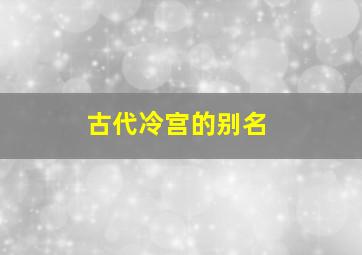 古代冷宫的别名